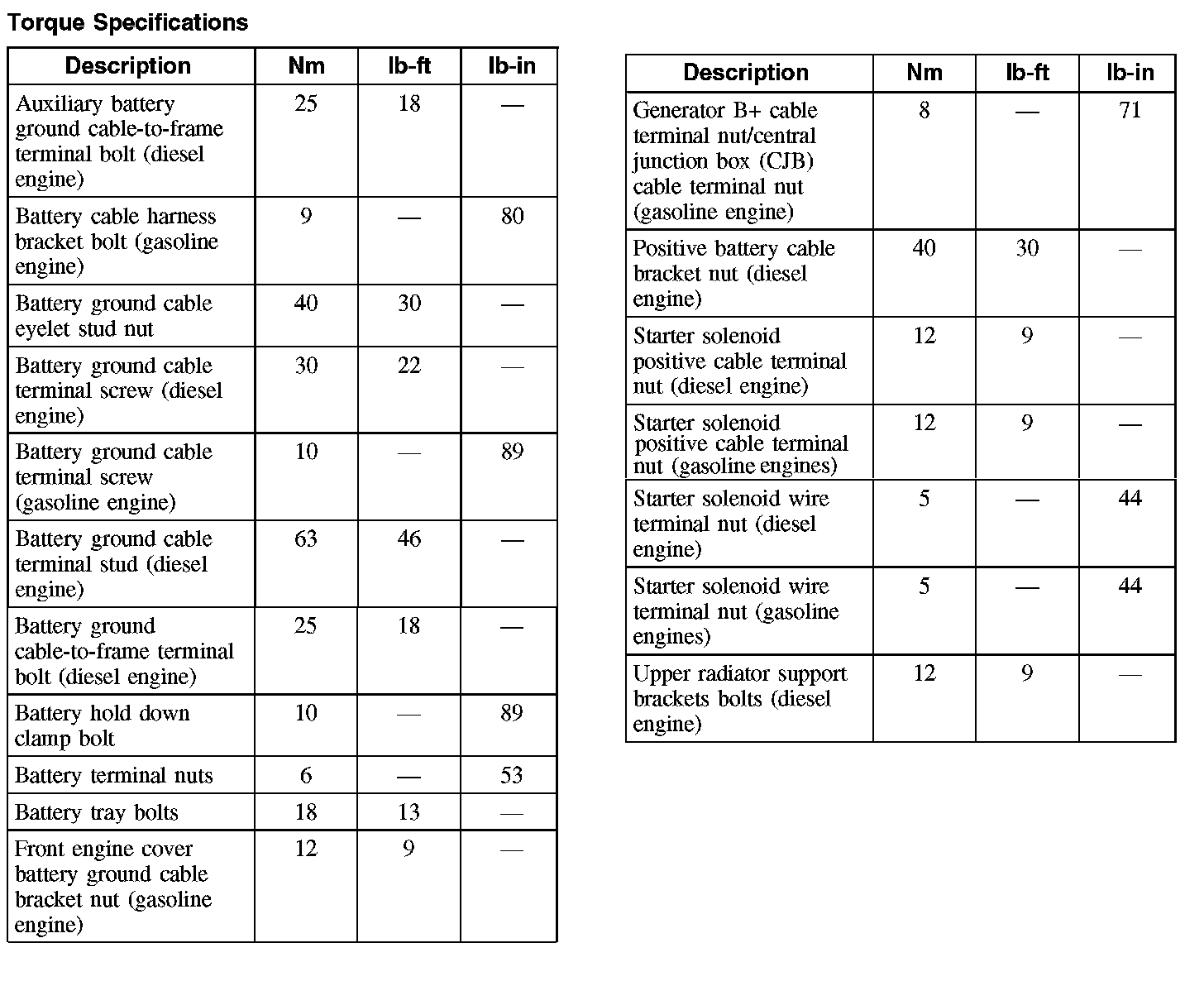 Torque Specifications

| Description | Nm | lb-ft | lb-in |
|---|---|---|---|
| Auxiliary battery ground cable-to-frame terminal bolt (diesel engine) | 25 | 18 | — |
| Battery cable harness bracket bolt (gasoline engine) | 9 | — | 80 |
| Battery ground cable eyelet stud nut | 40 | 30 | — |
| Battery ground cable terminal screw (diesel engine) | 30 | 22 | — |
| Battery ground cable terminal screw (gasoline engine) | 10 | — | 89 |
| Battery ground cable terminal stud (diesel engine) | 63 | 46 | — |
| Battery ground cable-to-frame terminal bolt (diesel engine) | 25 | 18 | — |
| Battery hold down clamp bolt | 10 | — | 89 |
| Battery terminal nuts | 6 | — | 53 |
| Battery tray bolts | 18 | 13 | — |
| Front engine cover battery ground cable bracket nut (gasoline engine) | 12 | 9 | — |

| Description | Nm | lb-ft | lb-in |
|---|---|---|---|
| Generator B+ cable terminal nut/central junction box (CJB) cable terminal nut (gasoline engine) | 8 | — | 71 |
| Positive battery cable bracket nut (diesel engine) | 40 | 30 | — |
| Starter solenoid positive cable terminal nut (diesel engine) | 12 | 9 | — |
| Starter solenoid positive cable terminal nut (gasoline engines) | 12 | 9 | — |
| Starter solenoid wire terminal nut (diesel engine) | 5 | — | 44 |
| Starter solenoid wire terminal nut (gasoline engines) | 5 | — | 44 |
| Upper radiator support brackets bolts (diesel engine) | 12 | 9 | — |